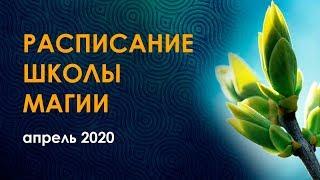 РАСПИСАНИЕ ШКОЛЫ МАГИИ

апрель 2020